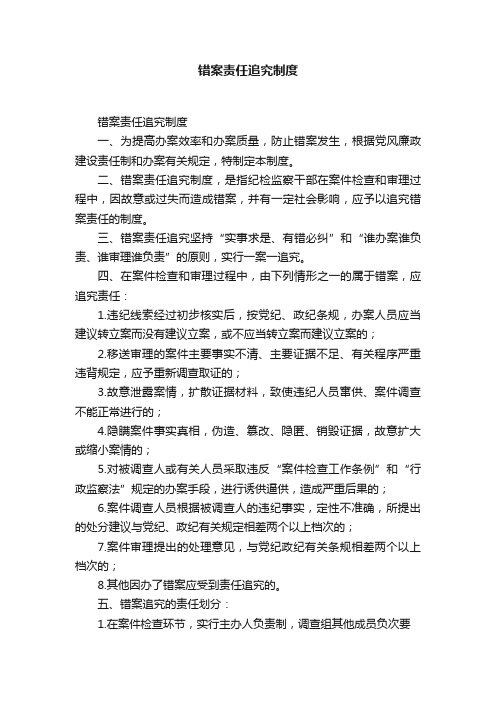 错案责任追究制度

错案责任追究制度

一、为提高办案效率和办案质量，防止错案发生，根据党风廉政建设责任制和办案有关规定，特制定本制度。

二、错案责任追究制度，是指纪检监察干部在案件检查和审理过程中，因故意或过失而造成错案，并有一定社会影响，应予以追究错案责任的制度。

三、错案责任追究坚持“实事求是、有错必纠”和“谁办案谁负责、谁审理谁负责”的原则，实行一案一追究。

四、在案件检查和审理过程中，由下列情形之一的属于错案，应追究责任：

1.违纪线索经过初步核实后，按党纪、政纪条规，办案人员应当建议转立案而没有建议立案，或不应当转立案而建议立案的；

2.移送审理的案件主要事实不清、主要证据不足、有关程序严重违背规定，应予重新调查取证的；

3.故意泄露案情，扩散证据材料，致使违纪人员串供、案件调查不能正常进行的；

4.隐瞒案件事实真相，伪造、篡改、隐匿、销毁证据，故意扩大或缩小案情的；

5.对被调查人或有关人员采取违反“案件检查工作条例”和“行政监察法”规定的办案手段，进行诱供逼供，造成严重后果的；

6.案件调查人员根据被调查人的违纪事实，定性不准确，所提出的处分建议与党纪、政纪有关规定相差两个以上档次的；

7.案件审理提出的处理意见，与党纪政纪有关条规相差两个以上档次的；

8.其他因办了错案应受到责任追究的。

五、错案追究的责任划分：

1.在案件检查环节，实行主办人负责制，调查组其他成员负次要